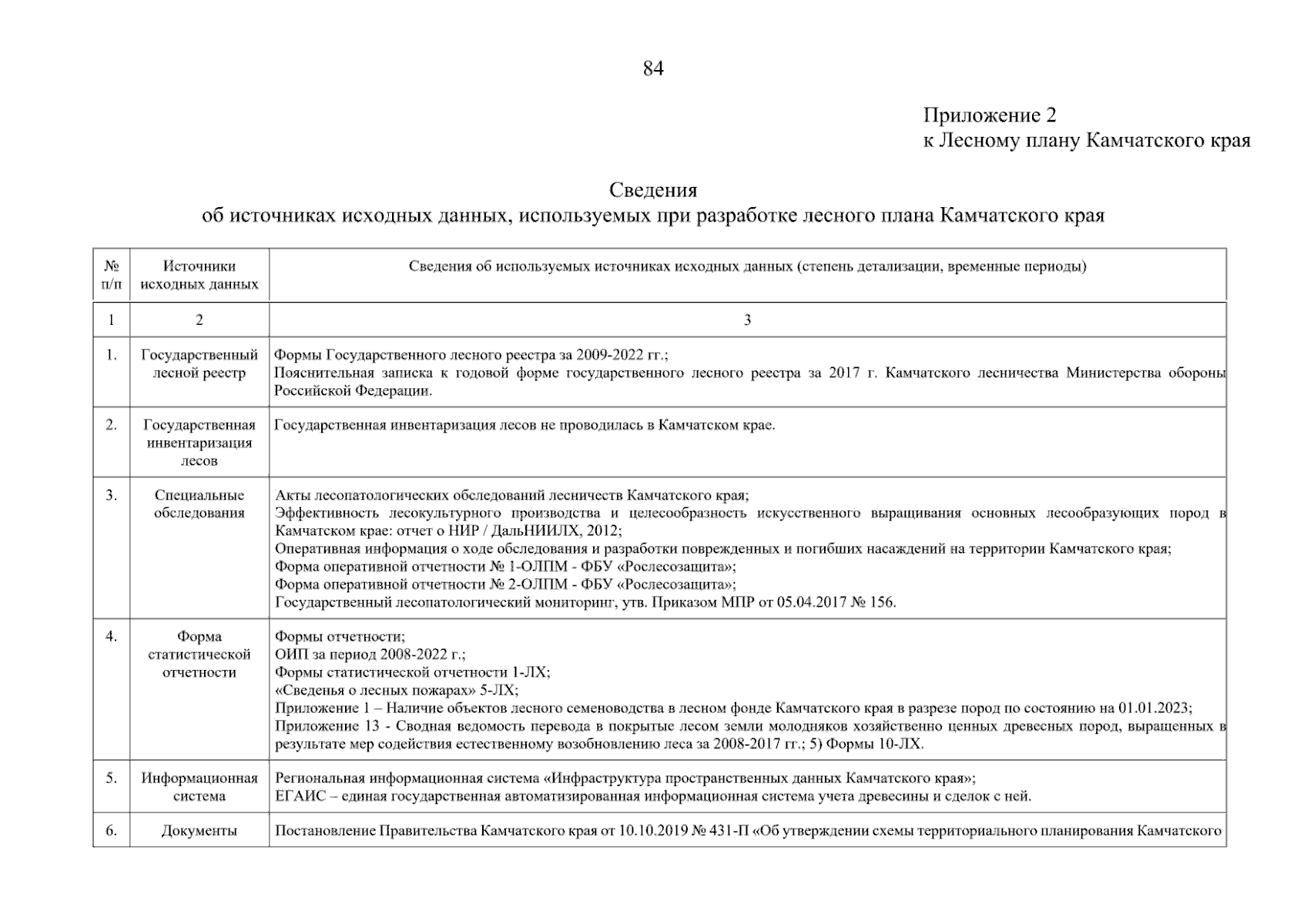 84

Приложение 2
к Лесному плану Камчатского края

Сведения
об источниках исходных данных, используемых при разработке лесного плана Камчатского края

| № п/п | Источники исходных данных | Сведения об используемых источниках исходных данных (степень детализации, временные периоды) |
|---|---|---|
| 1 | 2 | 3 |
| 1. | Государственный лесной реестр | Формы Государственного лесного реестра за 2009-2022 гг.; Пояснительная записка к годовой форме государственного лесного реестра за 2017 г. Камчатского лесничества Министерства обороны Российской Федерации. |
| 2. | Государственная инвентаризация лесов | Государственная инвентаризация лесов не проводилась в Камчатском крае. |
| 3. | Специальные обследования | Акты лесопатологических обследований лесничеств Камчатского края; Эффективность лесокультурного производства и целесообразность искусственного выращивания основных лесообразующих пород в Камчатском крае: отчет о НИР / ДальНИИЛХ, 2012; Оперативная информация о ходе обследования и разработки поврежденных и погибших насаждений на территории Камчатского края; Форма оперативной отчетности № 1-ОЛПМ - ФБУ «Рослесозащита»; Форма оперативной отчетности № 2-ОЛПМ - ФБУ «Рослесозащита»; Государственный лесопатологический мониторинг, утв. Приказом МПР от 05.04.2017 № 156. |
| 4. | Форма статистической отчетности | Формы отчетности; ОИП за период 2008-2022 г.; Формы статистической отчетности 1-ЛХ; «Сведенья о лесных пожарах» 5-ЛХ; Приложение 1 – Наличие объектов лесного семеноводства в лесном фонде Камчатского края в разрезе пород по состоянию на 01.01.2023; Приложение 13 - Сводная ведомость перевода в покрытые лесом земли молодняков хозяйственно ценных древесных пород, выращенных в результате мер содействия естественному возобновлению леса за 2008-2017 гг.; 5) Формы 10-ЛХ. |
| 5. | Информационная система | Региональная информационная система «Инфраструктура пространственных данных Камчатского края»; ЕГАИС – единая государственная автоматизированная информационная система учета древесины и сделок с ней. |
| 6. | Документы | Постановление Правительства Камчатского края от 10.10.2019 № 431-П «Об утверждении схемы территориального планирования Камчатского |